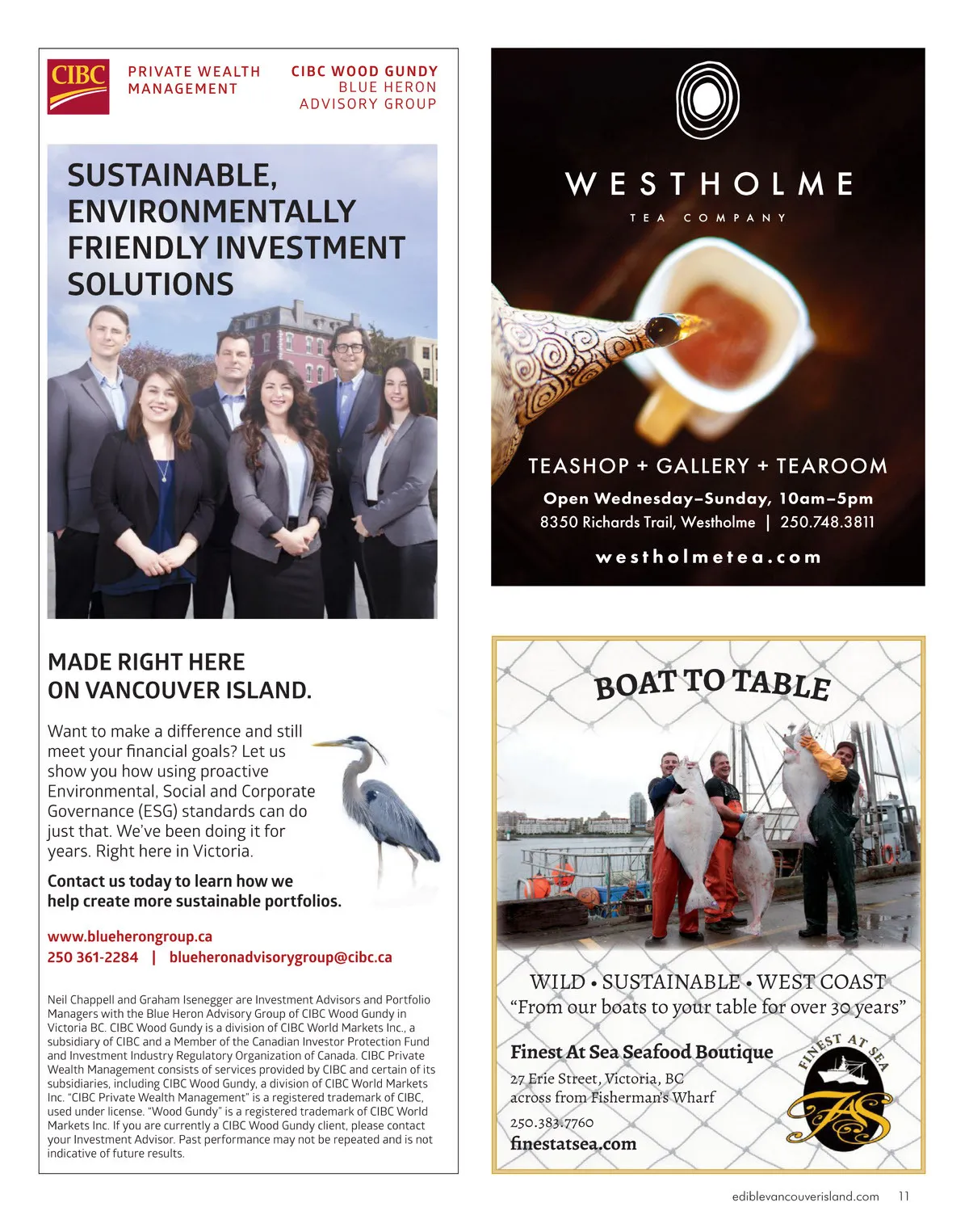 CIBC

PRIVATE WEALTH MANAGEMENT

CIBC WOOD GUNDY
BLUE HERON
ADVISORY GROUP

SUSTAINABLE, ENVIRONMENTALLY FRIENDLY INVESTMENT SOLUTIONS

MADE RIGHT HERE ON VANCOUVER ISLAND.

Want to make a difference and still meet your financial goals? Let us show you how using proactive Environmental, Social and Corporate Governance (ESG) standards can do just that. We've been doing it for years. Right here in Victoria.

Contact us today to learn how we help create more sustainable portfolios.

www.blueherongroup.ca
250 361-2284 | blueheronadvisorygroup@cibc.ca

Neil Chappell and Graham Isenegger are Investment Advisors and Portfolio Managers with the Blue Heron Advisory Group of CIBC Wood Gundy in Victoria BC. CIBC Wood Gundy is a division of CIBC World Markets Inc., a subsidiary of CIBC and a Member of the Canadian Investor Protection Fund and Investment Industry Regulatory Organization of Canada. CIBC Private Wealth Management consists of services provided by CIBC and certain of its subsidiaries, including CIBC Wood Gundy, a division of CIBC World Markets Inc. "CIBC Private Wealth Management" is a registered trademark of CIBC, used under license. "Wood Gundy" is a registered trademark of CIBC World Markets Inc. If you are currently a CIBC Wood Gundy client, please contact your Investment Advisor. Past performance may not be repeated and is not indicative of future results.

WESTHOLME
TEA COMPANY

TEASHOP + GALLERY + TEAROOM
Open Wednesday–Sunday, 10am–5pm
8350 Richards Trail, Westholme | 250.748.3811
westholmetea.com

BOAT TO TABLE

WILD • SUSTAINABLE • WEST COAST
"From our boats to your table for over 30 years"

Finest At Sea Seafood Boutique
27 Erie Street, Victoria, BC
across from Fisherman's Wharf
250.383.7760
finestatsea.com

FINEST AT SEA
FAS

ediblevancouverisland.com 11